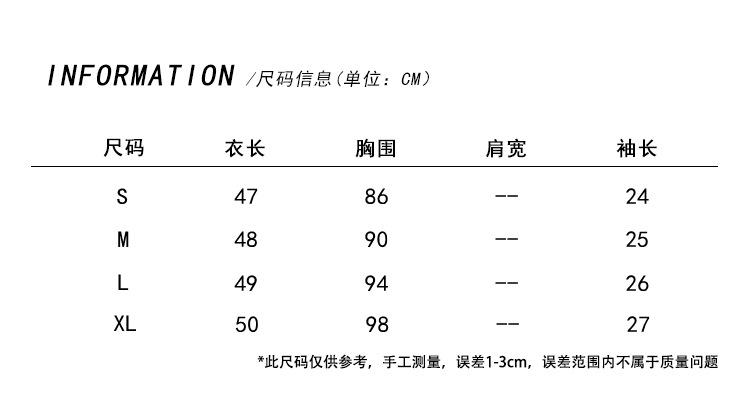 INFORMATION /尺码信息(单位:CM)

| 尺码 | 衣长 | 胸围 | 肩宽 | 袖长 |
|---|---|---|---|---|
| S | 47 | 86 | -- | 24 |
| M | 48 | 90 | -- | 25 |
| L | 49 | 94 | -- | 26 |
| XL | 50 | 98 | -- | 27 |

*此尺码仅供参考,手工测量,误差1-3cm,误差范围内不属于质量问题